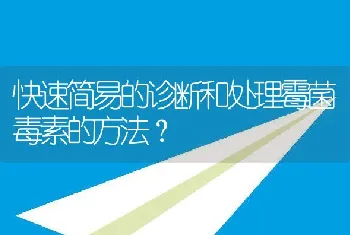 快速简易的诊断和处理霉菌毒素的方法？